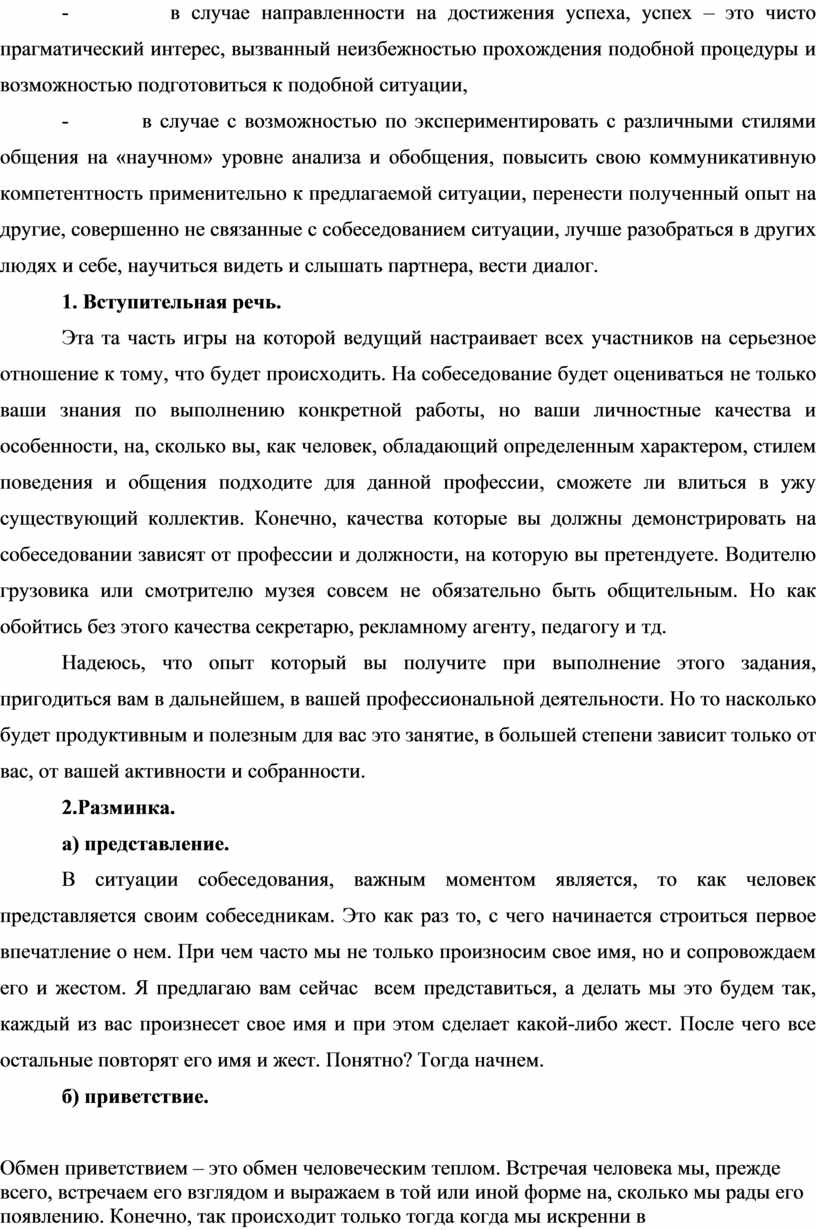 - в случае направленности на достижения успеха, успех – это чисто прагматический интерес, вызванный неизбежностью прохождения подобной процедуры и возможностью подготовиться к подобной ситуации,

- в случае с возможностью по экспериментировать с различными стилями общения на «научном» уровне анализа и обобщения, повысить свою коммуникативную компетентность применительно к предлагаемой ситуации, перенести полученный опыт на другие, совершенно не связанные с собеседованием ситуации, лучше разобраться в других людях и себе, научиться видеть и слышать партнера, вести диалог.

1. Вступительная речь.

Эта та часть игры на которой ведущий настраивает всех участников на серьезное отношение к тому, что будет происходить. На собеседование будет оцениваться не только ваши знания по выполнению конкретной работы, но ваши личностные качества и особенности, на, сколько вы, как человек, обладающий определенным характером, стилем поведения и общения подходите для данной профессии, сможете ли влиться в ужу существующий коллектив. Конечно, качества которые вы должны демонстрировать на собеседовании зависят от профессии и должности, на которую вы претендуете. Водителю грузовика или смотрителю музея совсем не обязательно быть общительным. Но как обойтись без этого качества секретарю, рекламному агенту, педагогу и тд.

Надеюсь, что опыт который вы получите при выполнение этого задания, пригодиться вам в дальнейшем, в вашей профессиональной деятельности. Но то насколько будет продуктивным и полезным для вас это занятие, в большей степени зависит только от вас, от вашей активности и собранности.

2.Разминка.

а) представление.

В ситуации собеседования, важным моментом является, то как человек представляется своим собеседникам. Это как раз то, с чего начинается строиться первое впечатление о нем. При чем часто мы не только произносим свое имя, но и сопровождаем его и жестом. Я предлагаю вам сейчас всем представиться, а делать мы это будем так, каждый из вас произнесет свое имя и при этом сделает какой-либо жест. После чего все остальные повторят его имя и жест. Понятно? Тогда начнем.

б) приветствие.

Обмен приветствием – это обмен человеческим теплом. Встречая человека мы, прежде всего, встречаем его взглядом и выражаем в той или иной форме на, сколько мы рады его появлению. Конечно, так происходит только тогда когда мы искренни в